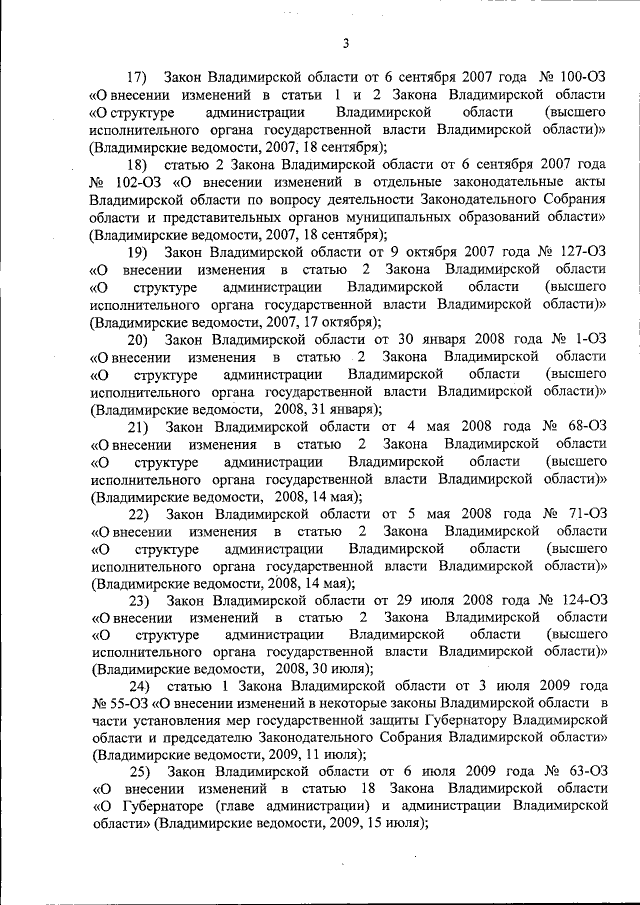 3

17) Закон Владимирской области от 6 сентября 2007 года № 100-ОЗ «О внесении изменений в статьи 1 и 2 Закона Владимирской области «О структуре администрации Владимирской области (высшего исполнительного органа государственной власти Владимирской области)» (Владимирские ведомости, 2007, 18 сентября);

18) статью 2 Закона Владимирской области от 6 сентября 2007 года № 102-ОЗ «О внесении изменений в отдельные законодательные акты Владимирской области по вопросу деятельности Законодательного Собрания области и представительных органов муниципальных образований области» (Владимирские ведомости, 2007, 18 сентября);

19) Закон Владимирской области от 9 октября 2007 года № 127-ОЗ «О внесении изменения в статью 2 Закона Владимирской области «О структуре администрации Владимирской области (высшего исполнительного органа государственной власти Владимирской области)» (Владимирские ведомости, 2007, 17 октября);

20) Закон Владимирской области от 30 января 2008 года № 1-ОЗ «О внесении изменения в статью 2 Закона Владимирской области «О структуре администрации Владимирской области (высшего исполнительного органа государственной власти Владимирской области)» (Владимирские ведомости, 2008, 31 января);

21) Закон Владимирской области от 4 мая 2008 года № 68-ОЗ «О внесении изменения в статью 2 Закона Владимирской области «О структуре администрации Владимирской области (высшего исполнительного органа государственной власти Владимирской области)» (Владимирские ведомости, 2008, 14 мая);

22) Закон Владимирской области от 5 мая 2008 года № 71-ОЗ «О внесении изменения в статью 2 Закона Владимирской области «О структуре администрации Владимирской области (высшего исполнительного органа государственной власти Владимирской области)» (Владимирские ведомости, 2008, 14 мая);

23) Закон Владимирской области от 29 июля 2008 года № 124-ОЗ «О внесении изменений в статью 2 Закона Владимирской области «О структуре администрации Владимирской области (высшего исполнительного органа государственной власти Владимирской области)» (Владимирские ведомости, 2008, 30 июля);

24) статью 1 Закона Владимирской области от 3 июля 2009 года № 55-ОЗ «О внесении изменений в некоторые законы Владимирской области в части установления мер государственной защиты Губернатору Владимирской области и председателю Законодательного Собрания Владимирской области» (Владимирские ведомости, 2009, 11 июля);

25) Закон Владимирской области от 6 июля 2009 года № 63-ОЗ «О внесении изменений в статью 18 Закона Владимирской области «О Губернаторе (главе администрации) и администрации Владимирской области» (Владимирские ведомости, 2009, 15 июля);